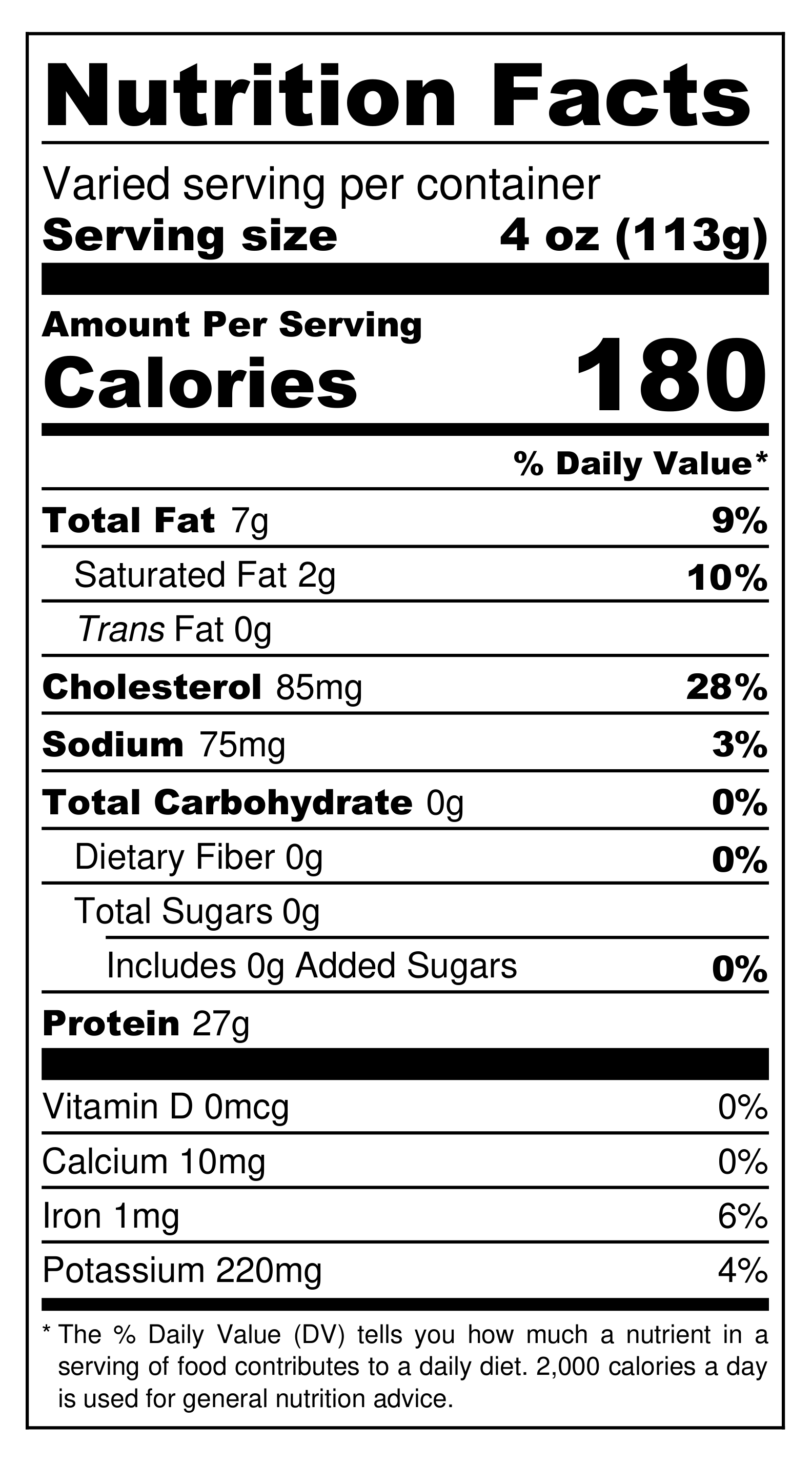 Nutrition Facts

Varied serving per container
Serving size 4 oz (113g)

Amount Per Serving
Calories 180

% Daily Value*

Total Fat 7g 9%
Saturated Fat 2g 10%
Trans Fat 0g
Cholesterol 85mg 28%
Sodium 75mg 3%
Total Carbohydrate 0g 0%
Dietary Fiber 0g 0%
Total Sugars 0g
Includes 0g Added Sugars 0%
Protein 27g

Vitamin D 0mcg 0%
Calcium 10mg 0%
Iron 1mg 6%
Potassium 220mg 4%

* The % Daily Value (DV) tells you how much a nutrient in a serving of food contributes to a daily diet. 2,000 calories a day is used for general nutrition advice.